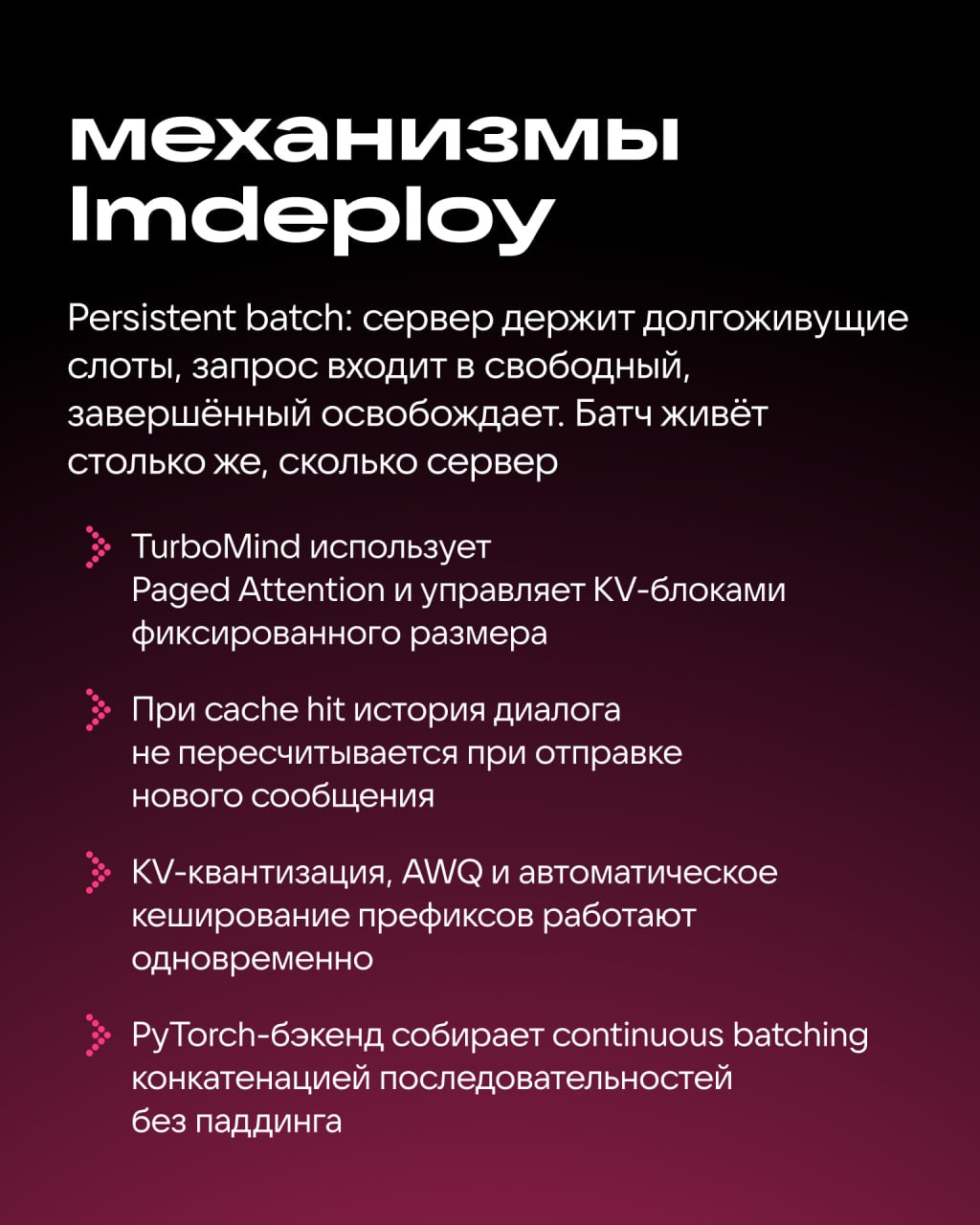 механизмы lmdeploy

Persistent batch: сервер держит долгоживущие слоты, запрос входит в свободный, завершённый освобождает. Батч живёт столько же, сколько сервер

TurboMind использует Paged Attention и управляет KV-блоками фиксированного размера

При cache hit история диалога не пересчитывается при отправке нового сообщения

KV-квантизация, AWQ и автоматическое кеширование префиксов работают одновременно

PyTorch-бэкенд собирает continuous batching конкатенацией последовательностей без паддинга